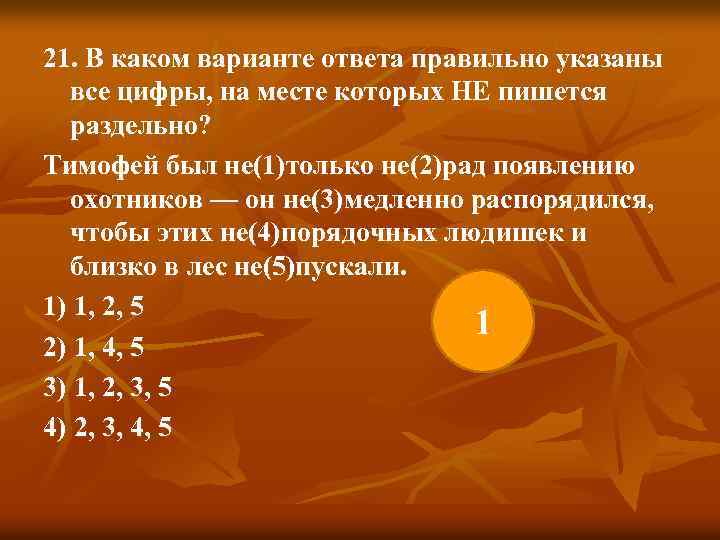 21. В каком варианте ответа правильно указаны все цифры, на месте которых НЕ пишется раздельно?

Тимофей был не(1)только не(2)рад появлению охотников — он не(3)медленно распорядился, чтобы этих не(4)порядочных людишек и близко в лес не(5)пускали.

1) 1, 2, 5

2) 1, 4, 5

3) 1, 2, 3, 5

4) 2, 3, 4, 5

1